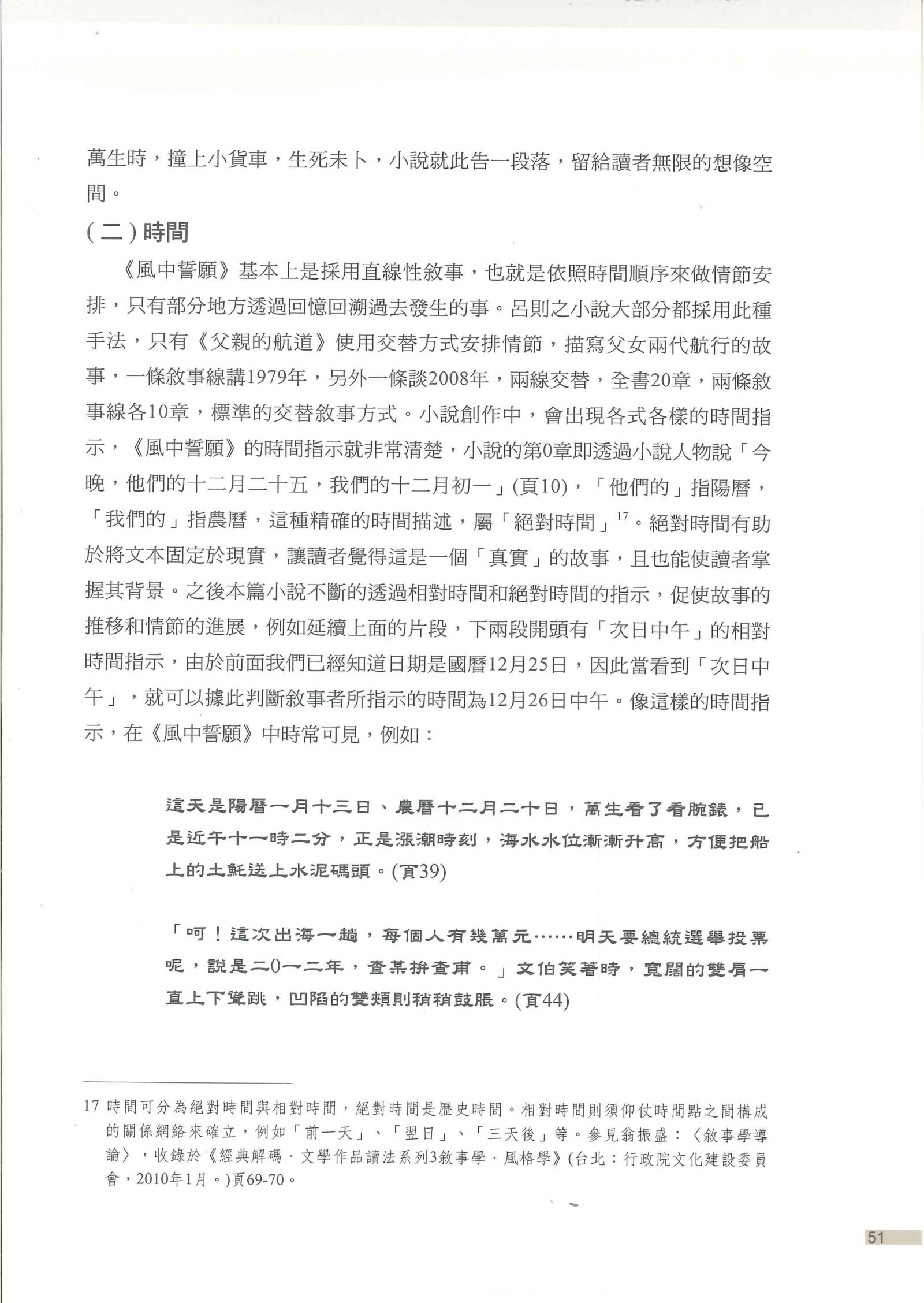 萬生時，撞上小貨車，生死未卜，小說就此告一段落，留給讀者無限的想像空間。

（二）時間

《風中誓願》基本上是採用直線性敘事，也就是依照時間順序來做情節安排，只有部分地方透過回憶回溯過去發生的事。呂則之小說大部分都採用此種手法，只有《父親的航道》使用交替方式安排情節，描寫父女兩代航行的故事，一條敘事線講1979年，另外一條談2008年，兩線交替，全書20章，兩條敘事線各10章，標準的交替敘事方式。小說創作中，會出現各式各樣的時間指示，《風中誓願》的時間指示就非常清楚，小說的第0章即透過小說人物說「今晚，他們的十二月二十五，我們的十二月初一」(頁10)，「他們的」指陽曆，「我們的」指農曆，這種精確的時間描述，屬「絕對時間」$^{17}$。絕對時間有助於將文本固定於現實，讓讀者覺得這是一個「真實」的故事，且也能使讀者掌握其背景。之後本篇小說不斷的透過相對時間和絕對時間的指示，促使故事的推移和情節的進展，例如延續上面的片段，下兩段開頭有「次日中午」的相對時間指示，由於前面我們已經知道日期是國曆12月25日，因此當看到「次日中午」，就可以據此判斷敘事者所指示的時間為12月26日中午。像這樣的時間指示，在《風中誓願》中時常可見，例如：

這天是陽曆一月十三日、農曆十二月二十日，萬生看了看腕錶，已是近午十一時二分，正是漲潮時刻，海水水位漸漸升高，方便把船上的土魠送上水泥碼頭。(頁39)

「呵！這次出海一趟，每個人有幾萬元……明天要總統選舉投票呢，說是二0一二年，查某拚查甫。」文伯笑著時，寬闊的雙肩一直上下聳跳，凹陷的雙頰則稍稍鼓脹。(頁44)

17 時間可分為絕對時間與相對時間，絕對時間是歷史時間。相對時間則須仰仗時間點之間構成的關係網絡來確立，例如「前一天」、「翌日」、「三天後」等。參見翁振盛：〈敘事學導論〉，收錄於《經典解碼．文學作品讀法系列3敘事學．風格學》(台北：行政院文化建設委員會，2010年1月。)頁69-70。

51